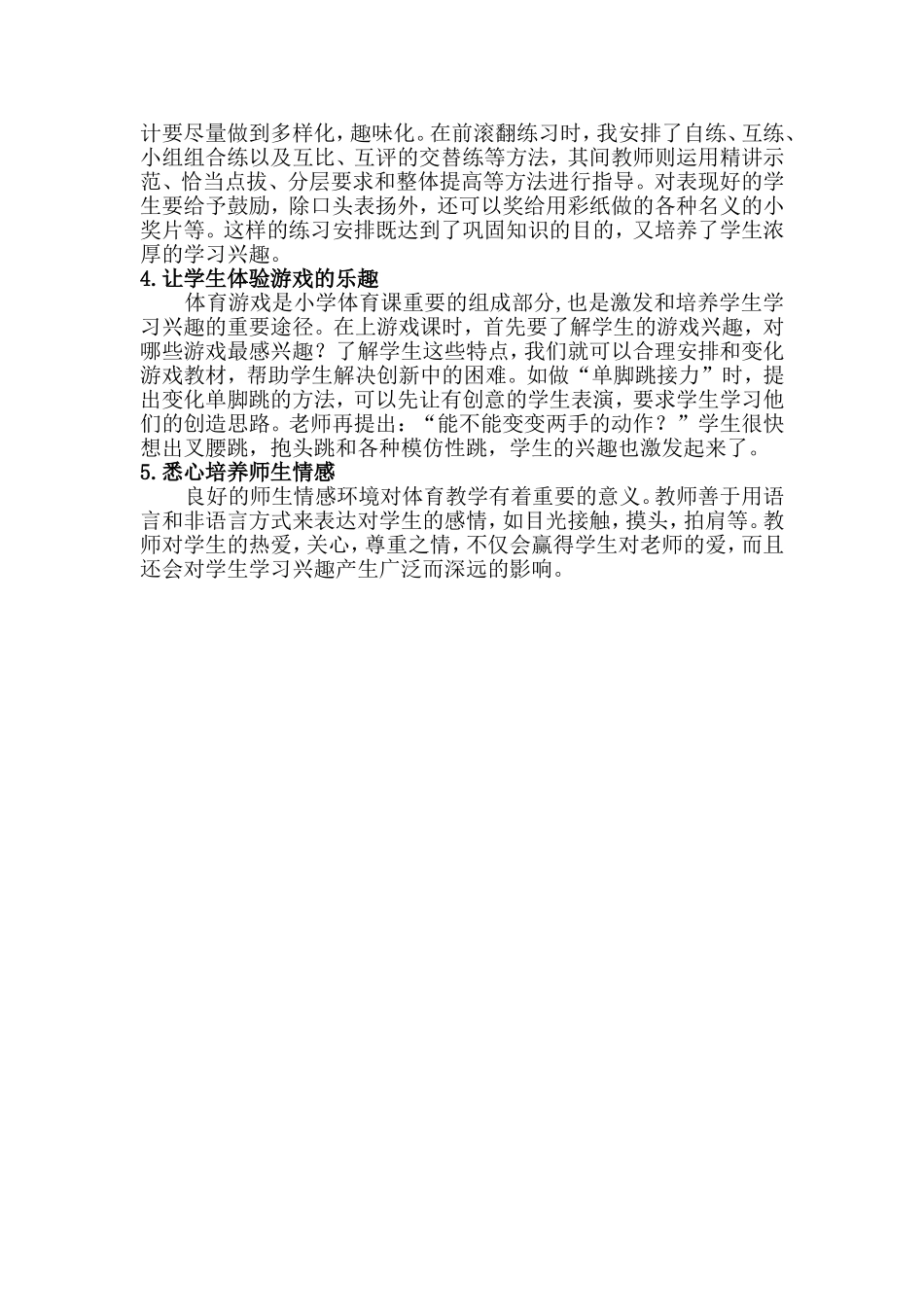 计要尽量做到多样化，趣味化。在前滚翻练习时，我安排了自练、互练、小组组合练以及互比、互评的交替练等方法，其间教师则运用精讲示范、恰当点拔、分层要求和整体提高等方法进行指导。对表现好的学生要给予鼓励，除口头表扬外，还可以奖给用彩纸做的各种名义的小奖片等。这样的练习安排既达到了巩固知识的目的，又培养了学生浓厚的学习兴趣。

4.让学生体验游戏的乐趣

体育游戏是小学体育课重要的组成部分，也是激发和培养学生学习兴趣的重要途径。在上游戏课时，首先要了解学生的游戏兴趣，对哪些游戏最感兴趣？了解学生这些特点，我们就可以合理安排和变化游戏教材，帮助学生解决创新中的困难。如做“单脚跳接力”时，提出变化单脚跳的方法，可以先让有创意的学生表演，要求学生学习他们的创造思路。老师再提出：“能不能变变两手的动作？”学生很快想出叉腰跳，抱头跳和各种模仿性跳，学生的兴趣也激发起来了。

5.悉心培养师生情感

良好的师生情感环境对体育教学有着重要的意义。教师善于用语言和非语言方式来表达对学生的感情，如目光接触，摸头，拍肩等。教师对学生的热爱，关心，尊重之情，不仅会赢得学生对老师的爱，而且还会对学生学习兴趣产生广泛而深远的影响。